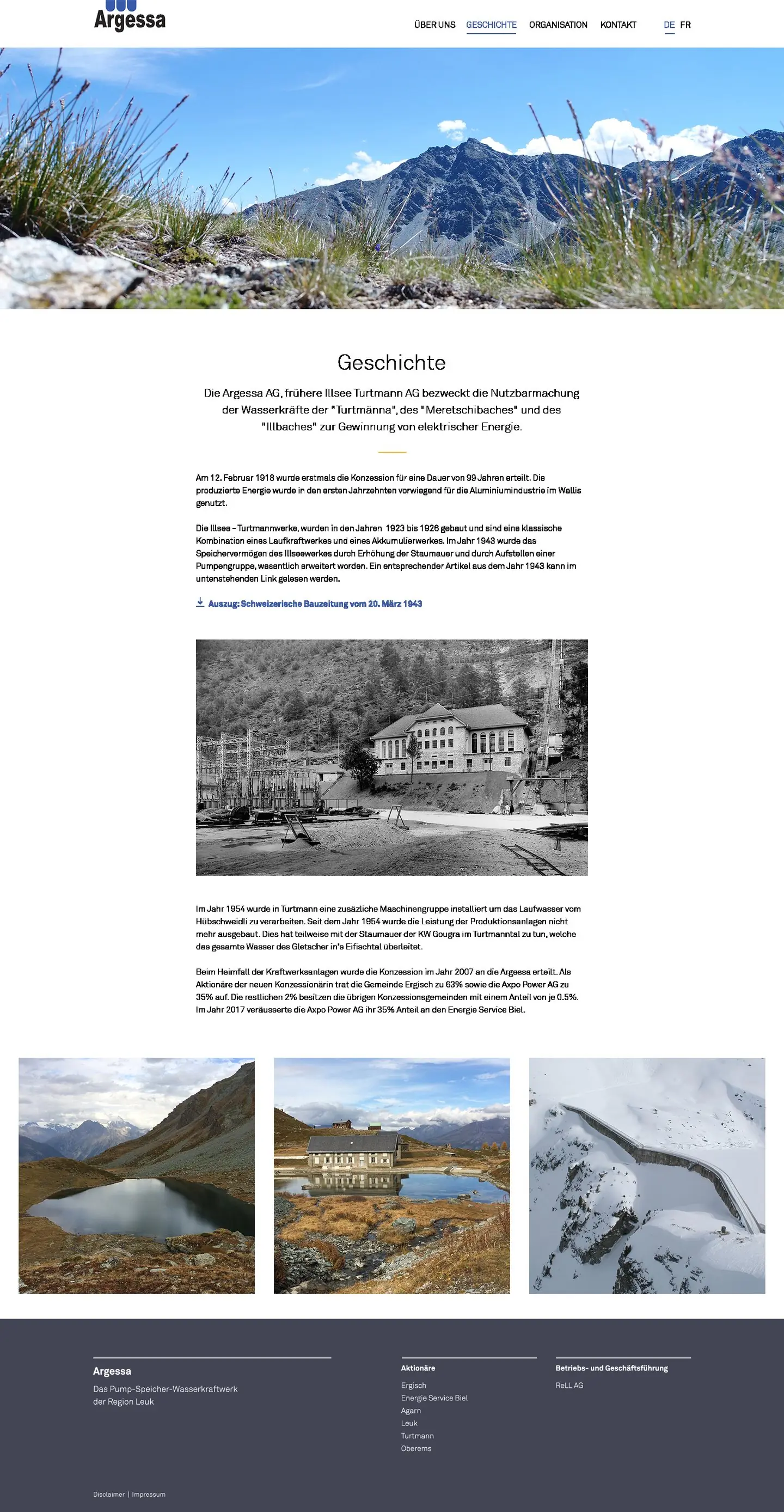 Argessa

ÜBER UNS GESCHICHTE ORGANISATION KONTAKT DE FR

Geschichte

Die Argessa AG, frühere Illsee Turtmann AG bezweckt die Nutzbarmachung der Wasserkräfte der "Turtmänna", des "Meretschibaches" und des "Illbaches" zur Gewinnung von elektrischer Energie.

Am 12. Februar 1918 wurde erstmals die Konzession für eine Dauer von 99 Jahren erteilt. Die produzierte Energie wurde in den ersten Jahrzehnten vorwiegend für die Aluminiumindustrie im Wallis genutzt.

Die Illsee - Turtmannwerke, wurden in den Jahren 1923 bis 1926 gebaut und sind eine klassische Kombination eines Laufkraftwerkes und eines Akkumulierwerkes. Im Jahr 1943 wurde das Speichervermögen des Illseewerkes durch Erhöhung der Staumauer und durch Aufstellen einer Pumpengruppe, wesentlich erweitert worden. Ein entsprechender Artikel aus dem Jahr 1943 kann im untenstehenden Link gelesen werden.

Auszug: Schweizerische Bauzeitung vom 20. März 1943

Im Jahr 1954 wurde in Turtmann eine zusäzliche Maschinengruppe installiert um das Laufwasser vom Hübschweidli zu verarbeiten. Seit dem Jahr 1954 wurde die Leistung der Produktionsanlagen nicht mehr ausgebaut. Dies hat teilweise mit der Staumauer der KW Gougra im Turtmanntal zu tun, welche das gesamte Wasser des Gletscher in's Eifischtal überleitet.

Beim Heimfall der Kraftwerksanlagen wurde die Konzession im Jahr 2007 an die Argessa erteilt. Als Aktionäre der neuen Konzessionärin trat die Gemeinde Ergisch zu 63% sowie die Axpo Power AG zu 35% auf. Die restlichen 2% besitzen die übrigen Konzessionsgemeinden mit einem Anteil von je 0.5%. Im Jahr 2017 veräusserte die Axpo Power AG ihr 35% Anteil an den Energie Service Biel.

Argessa
Das Pump-Speicher-Wasserkraftwerk
der Region Leuk

Aktionäre
Ergisch
Energie Service Biel
Agarn
Leuk
Turtmann
Oberems

Betriebs- und Geschäftsführung
ReLL AG

Disclaimer | Impressum